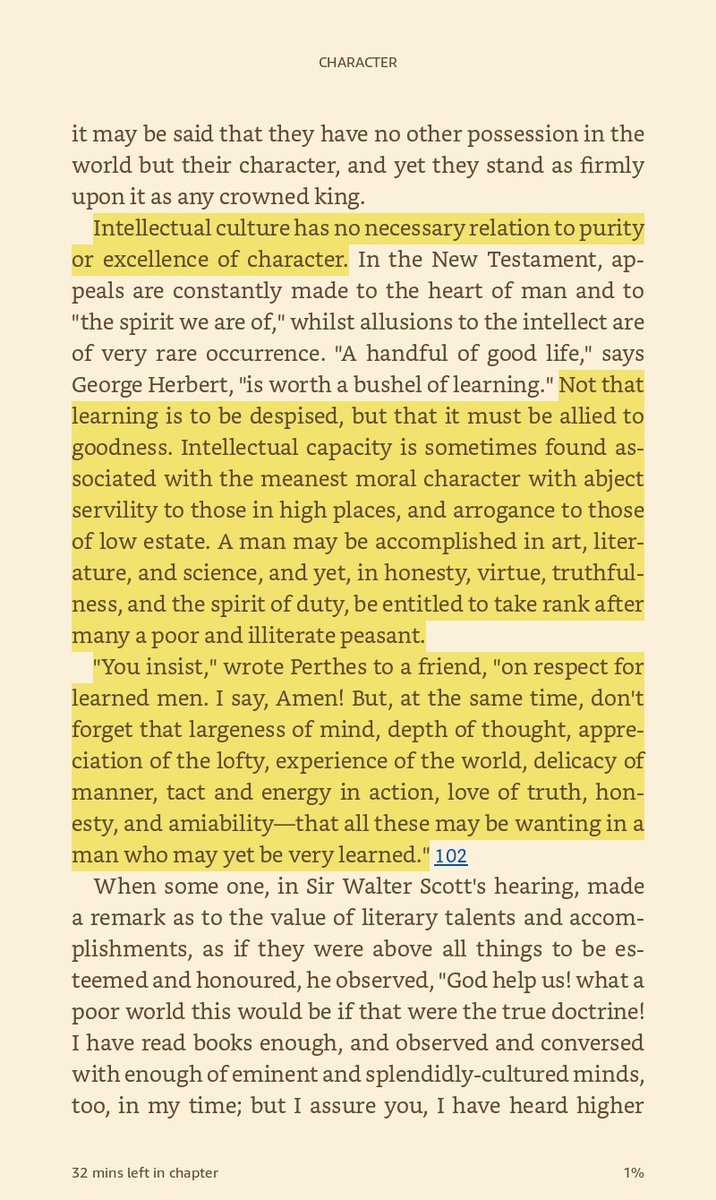 CHARACTER

it may be said that they have no other possession in the world but their character, and yet they stand as firmly upon it as any crowned king.

Intellectual culture has no necessary relation to purity or excellence of character. In the New Testament, appeals are constantly made to the heart of man and to "the spirit we are of," whilst allusions to the intellect are of very rare occurrence. "A handful of good life," says George Herbert, "is worth a bushel of learning." Not that learning is to be despised, but that it must be allied to goodness. Intellectual capacity is sometimes found associated with the meanest moral character with abject servility to those in high places, and arrogance to those of low estate. A man may be accomplished in art, literature, and science, and yet, in honesty, virtue, truthfulness, and the spirit of duty, be entitled to take rank after many a poor and illiterate peasant.

"You insist," wrote Perthes to a friend, "on respect for learned men. I say, Amen! But, at the same time, don't forget that largeness of mind, depth of thought, appreciation of the lofty, experience of the world, delicacy of manner, tact and energy in action, love of truth, honesty, and amiability—that all these may be wanting in a man who may yet be very learned." 102

When some one, in Sir Walter Scott's hearing, made a remark as to the value of literary talents and accomplishments, as if they were above all things to be esteemed and honoured, he observed, "God help us! what a poor world this would be if that were the true doctrine! I have read books enough, and observed and conversed with enough of eminent and splendidly-cultured minds, too, in my time; but I assure you, I have heard higher

32 mins left in chapter

1%